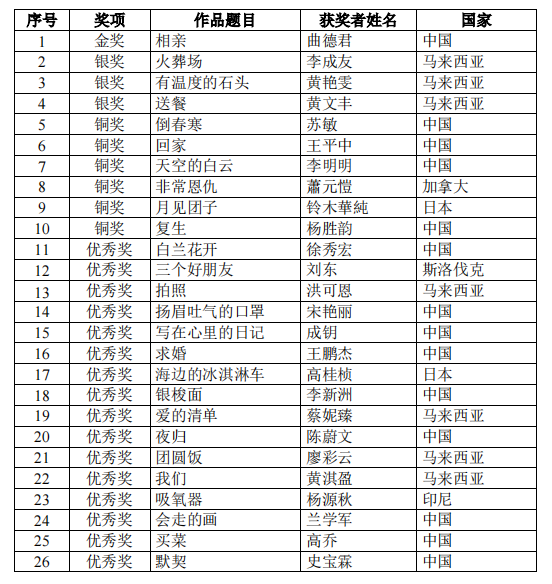 | 序号 | 奖项 | 作品题目 | 获奖者姓名 | 国家 |
|---|---|---|---|---|
| 1 | 金奖 | 相亲 | 曲德君 | 中国 |
| 2 | 银奖 | 火葬场 | 李成友 | 马来西亚 |
| 3 | 银奖 | 有温度的石头 | 黄艳雯 | 马来西亚 |
| 4 | 银奖 | 送餐 | 黄文丰 | 马来西亚 |
| 5 | 铜奖 | 倒春寒 | 苏敏 | 中国 |
| 6 | 铜奖 | 回家 | 王平中 | 中国 |
| 7 | 铜奖 | 天空的白云 | 李明明 | 中国 |
| 8 | 铜奖 | 非常恩仇 | 蕭元愷 | 加拿大 |
| 9 | 铜奖 | 月见团子 | 铃木華純 | 日本 |
| 10 | 铜奖 | 复生 | 杨胜韵 | 中国 |
| 11 | 优秀奖 | 白兰花开 | 徐秀宏 | 中国 |
| 12 | 优秀奖 | 三个好朋友 | 刘东 | 斯洛伐克 |
| 13 | 优秀奖 | 拍照 | 洪可恩 | 马来西亚 |
| 14 | 优秀奖 | 扬眉吐气的口罩 | 宋艳丽 | 中国 |
| 15 | 优秀奖 | 写在心里的日记 | 成钥 | 中国 |
| 16 | 优秀奖 | 求婚 | 王鹏杰 | 中国 |
| 17 | 优秀奖 | 海边的冰淇淋车 | 高桂桢 | 日本 |
| 18 | 优秀奖 | 银梭面 | 李新洲 | 中国 |
| 19 | 优秀奖 | 爱的清单 | 蔡妮臻 | 马来西亚 |
| 20 | 优秀奖 | 夜归 | 陈蔚文 | 中国 |
| 21 | 优秀奖 | 团圆饭 | 廖彩云 | 马来西亚 |
| 22 | 优秀奖 | 我们 | 黄淇盈 | 马来西亚 |
| 23 | 优秀奖 | 吸氧器 | 杨源秋 | 印尼 |
| 24 | 优秀奖 | 会走的画 | 兰学军 | 中国 |
| 25 | 优秀奖 | 买菜 | 高乔 | 中国 |
| 26 | 优秀奖 | 默契 | 史宝霖 | 中国 |